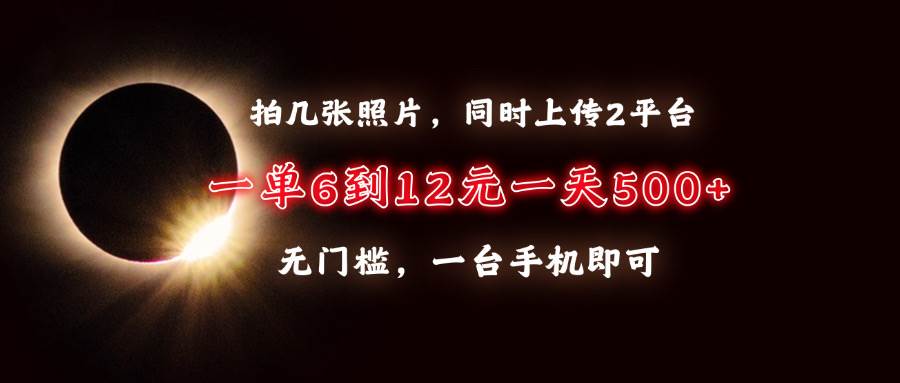 拍几张照片，同时上传2平台

一单6到12元一天500+

无门槛，一台手机即可